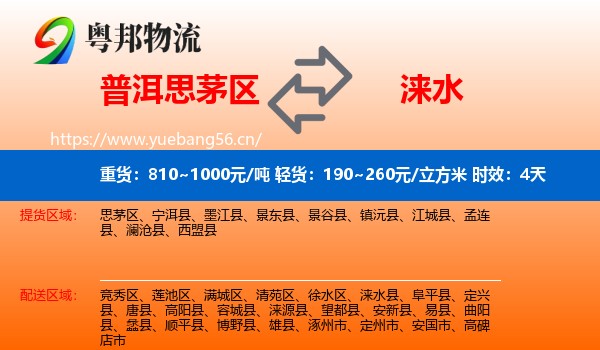 粤邦物流

普洱思茅区

涞水

https://www.yuebang56.cn/

重货：810~1000元/吨 轻货：190~260元/立方米 时效：4天

提货区域：
思茅区、宁洱县、墨江县、景东县、景谷县、镇沅县、江城县、孟连县、澜沧县、西盟县

配送区域：
竞秀区、莲池区、满城区、清苑区、徐水区、涞水县、阜平县、定兴县、唐县、高阳县、容城县、涞源县、望都县、安新县、易县、曲阳县、蠡县、顺平县、博野县、雄县、涿州市、定州市、安国市、高碑店市